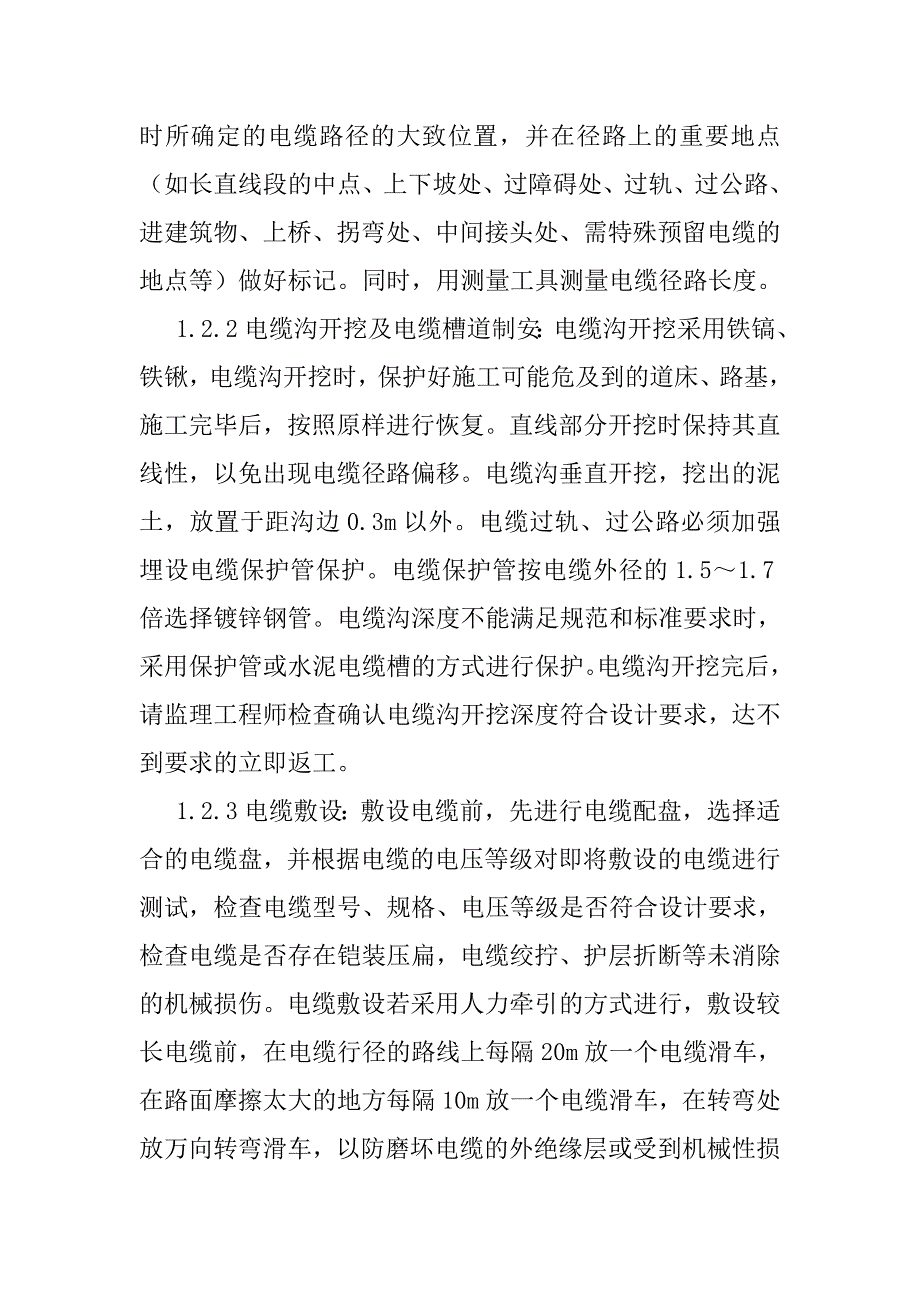 时所确定的电缆路径的大致位置，并在径路上的重要地点（如长直线段的中点、上下坡处、过障碍处、过轨、过公路、进建筑物、上桥、拐弯处、中间接头处、需特殊预留电缆的地点等）做好标记。同时，用测量工具测量电缆径路长度。

1.2.2 电缆沟开挖及电缆槽道制安：电缆沟开挖采用铁镐、铁锹，电缆沟开挖时，保护好施工可能危及到的道床、路基，施工完毕后，按照原样进行恢复。直线部分开挖时保持其直线性，以免出现电缆径路偏移。电缆沟垂直开挖，挖出的泥土，放置于距沟边 0.3m 以外。电缆过轨、过公路必须加强埋设电缆保护管保护。电缆保护管按电缆外径的 1.5～1.7 倍选择镀锌钢管。电缆沟深度不能满足规范和标准要求时，采用保护管或水泥电缆槽的方式进行保护。电缆沟开挖完后，请监理工程师检查确认电缆沟开挖深度符合设计要求，达不到要求的立即返工。

1.2.3 电缆敷设：敷设电缆前，先进行电缆配盘，选择适合的电缆盘，并根据电缆的电压等级对即将敷设的电缆进行测试，检查电缆型号、规格、电压等级是否符合设计要求，检查电缆是否存在铠装压扁，电缆绞拧、护层折断等未消除的机械损伤。电缆敷设若采用人力牵引的方式进行，敷设较长电缆前，在电缆行径的路线上每隔 20m 放一个电缆滑车，在路面摩擦太大的地方每隔 10m 放一个电缆滑车，在转弯处放万向转弯滑车，以防磨坏电缆的外绝缘层或受到机械性损